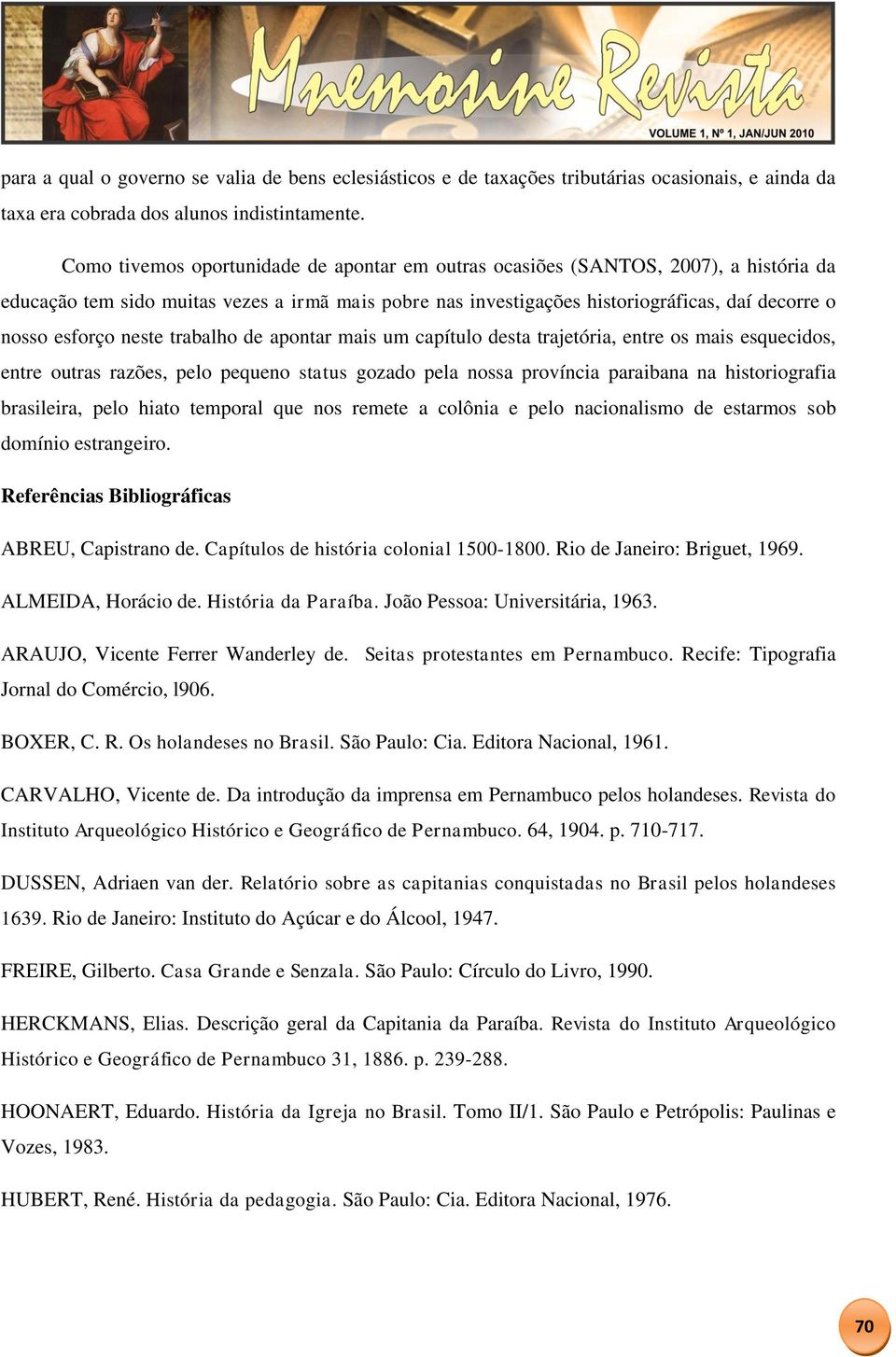 Mnemosine Revista
VOLUME 1, Nº 1, JAN/JUN 2010

para a qual o governo se valia de bens eclesiásticos e de taxações tributárias ocasionais, e ainda da taxa era cobrada dos alunos indistintamente.

Como tivemos oportunidade de apontar em outras ocasiões (SANTOS, 2007), a história da educação tem sido muitas vezes a irmã mais pobre nas investigações historiográficas, daí decorre o nosso esforço neste trabalho de apontar mais um capítulo desta trajetória, entre os mais esquecidos, entre outras razões, pelo pequeno status gozado pela nossa província paraibana na historiografia brasileira, pelo hiato temporal que nos remete a colônia e pelo nacionalismo de estarmos sob domínio estrangeiro.

Referências Bibliográficas

ABREU, Capistrano de. Capítulos de história colonial 1500-1800. Rio de Janeiro: Briguet, 1969.

ALMEIDA, Horácio de. História da Paraíba. João Pessoa: Universitária, 1963.

ARAUJO, Vicente Ferrer Wanderley de. Seitas protestantes em Pernambuco. Recife: Tipografia Jornal do Comércio, l906.

BOXER, C. R. Os holandeses no Brasil. São Paulo: Cia. Editora Nacional, 1961.

CARVALHO, Vicente de. Da introdução da imprensa em Pernambuco pelos holandeses. Revista do Instituto Arqueológico Histórico e Geográfico de Pernambuco. 64, 1904. p. 710-717.

DUSSEN, Adriaen van der. Relatório sobre as capitanias conquistadas no Brasil pelos holandeses 1639. Rio de Janeiro: Instituto do Açúcar e do Álcool, 1947.

FREIRE, Gilberto. Casa Grande e Senzala. São Paulo: Círculo do Livro, 1990.

HERCKMANS, Elias. Descrição geral da Capitania da Paraíba. Revista do Instituto Arqueológico Histórico e Geográfico de Pernambuco 31, 1886. p. 239-288.

HOONAERT, Eduardo. História da Igreja no Brasil. Tomo II/1. São Paulo e Petrópolis: Paulinas e Vozes, 1983.

HUBERT, René. História da pedagogia. São Paulo: Cia. Editora Nacional, 1976.

70